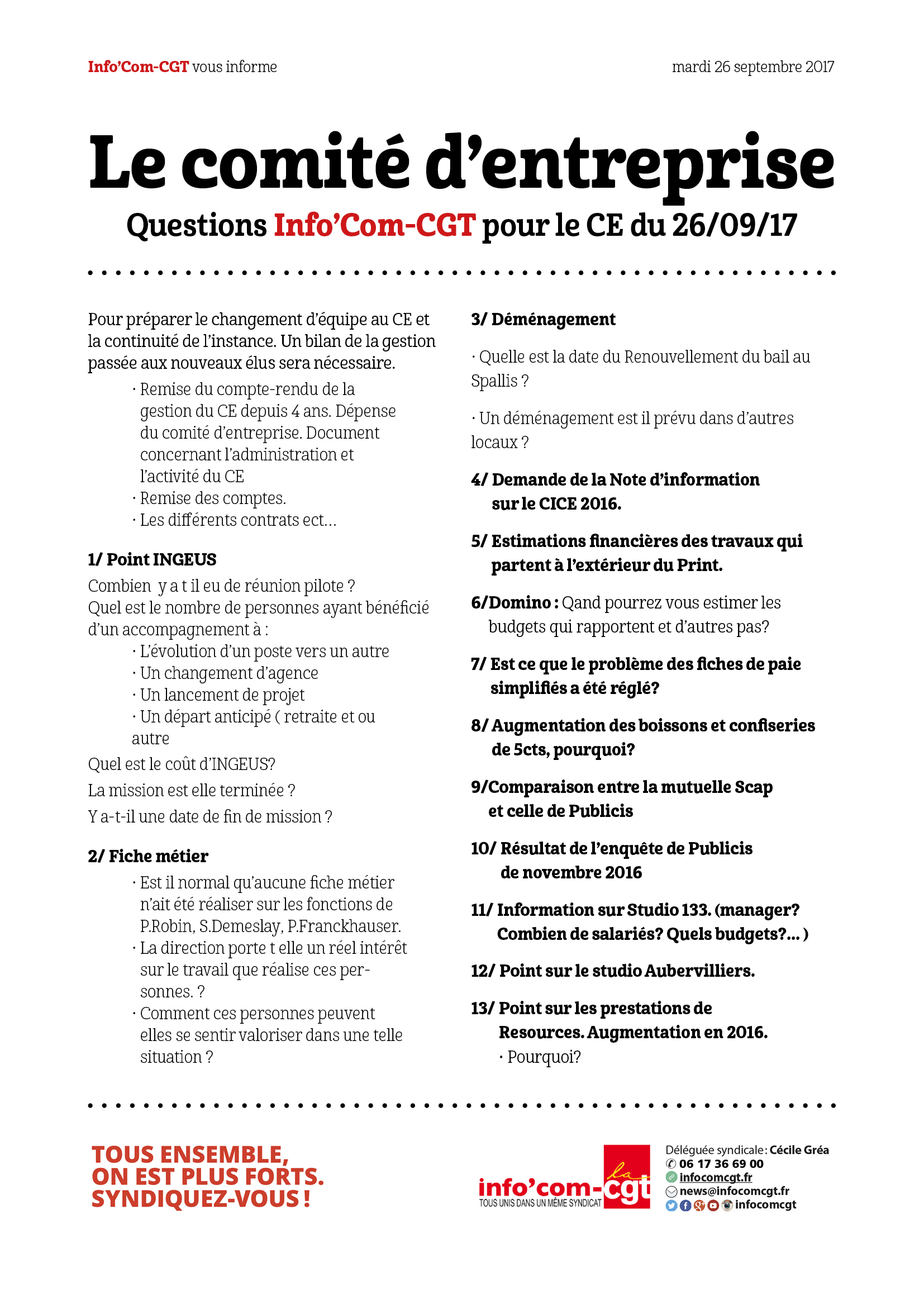 Info'Com-CGT vous informe

mardi 26 septembre 2017

Le comité d'entreprise

Questions Info'Com-CGT pour le CE du 26/09/17

Pour préparer le changement d'équipe au CE et la continuité de l'instance. Un bilan de la gestion passée aux nouveaux élus sera nécessaire.

· Remise du compte-rendu de la gestion du CE depuis 4 ans. Dépense du comité d'entreprise. Document concernant l'administration et l'activité du CE
· Remise des comptes.
· Les différents contrats ect...

1/ Point INGEUS

Combien y a t il eu de réunion pilote ?
Quel est le nombre de personnes ayant bénéficié d'un accompagnement à :

· L'évolution d'un poste vers un autre
· Un changement d'agence
· Un lancement de projet
· Un départ anticipé ( retraite et ou autre

Quel est le coût d'INGEUS?

La mission est elle terminée ?

Y a-t-il une date de fin de mission ?

2/ Fiche métier

· Est il normal qu'aucune fiche métier n'ait été réaliser sur les fonctions de P.Robin, S.Demeslay, P.Franckhauser.
· La direction porte t elle un réel intérêt sur le travail que réalise ces personnes. ?
· Comment ces personnes peuvent elles se sentir valoriser dans une telle situation ?

3/ Déménagement

· Quelle est la date du Renouvellement du bail au Spallis ?

· Un déménagement est il prévu dans d'autres locaux ?

4/ Demande de la Note d'information sur le CICE 2016.

5/ Estimations financières des travaux qui partent à l'extérieur du Print.

6/Domino : Qand pourrez vous estimer les budgets qui rapportent et d'autres pas?

7/ Est ce que le problème des fiches de paie simplifiés a été réglé?

8/ Augmentation des boissons et confiseries de 5cts, pourquoi?

9/Comparaison entre la mutuelle Scap et celle de Publicis

10/ Résultat de l'enquête de Publicis de novembre 2016

11/ Information sur Studio 133. (manager? Combien de salariés? Quels budgets?... )

12/ Point sur le studio Aubervilliers.

13/ Point sur les prestations de Resources. Augmentation en 2016.

· Pourquoi?

TOUS ENSEMBLE,
ON EST PLUS FORTS.
SYNDIQUEZ-VOUS !

info'com-cgt
la
TOUS UNIS DANS UN MÊME SYNDICAT

Déléguée syndicale : Cécile Gréa
06 17 36 69 00
infocomcgt.fr
news@infocomcgt.fr
infocomcgt